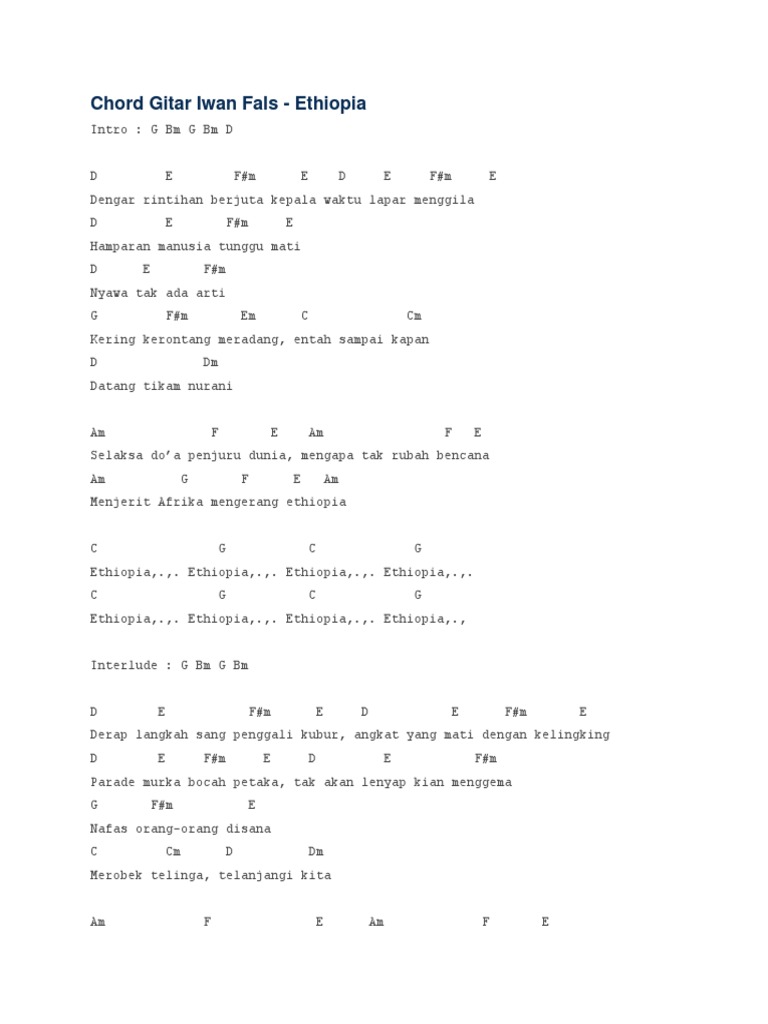 Chord Gitar Iwan Fals - Ethiopia

Intro : G Bm G Bm D

D E F#m E D E F#m E
Dengar rintihan berjuta kepala waktu lapar menggila
D E F#m E
Hamparan manusia tunggu mati
D E F#m
Nyawa tak ada arti
G F#m Em C Cm
Kering kerontang meradang, entah sampai kapan
D Dm
Datang tikam nurani

Am F E Am F E
Selaksa do'a penjuru dunia, mengapa tak rubah bencana
Am G F E Am
Menjerit Afrika mengerang ethiopia

C G C G
Ethiopia,.,. Ethiopia,.,. Ethiopia,.,. Ethiopia,.,.
C G C G
Ethiopia,.,. Ethiopia,.,. Ethiopia,.,. Ethiopia,.,

Interlude : G Bm G Bm

D E F#m E D E F#m E
Derap langkah sang penggali kubur, angkat yang mati dengan kelingking
D E F#m E D E F#m
Parade murka bocah petaka, tak akan lenyap kian menggema
G F#m E
Nafas orang-orang disana
C Cm D Dm
Merobek telinga, telanjangi kita

Am F E Am F E